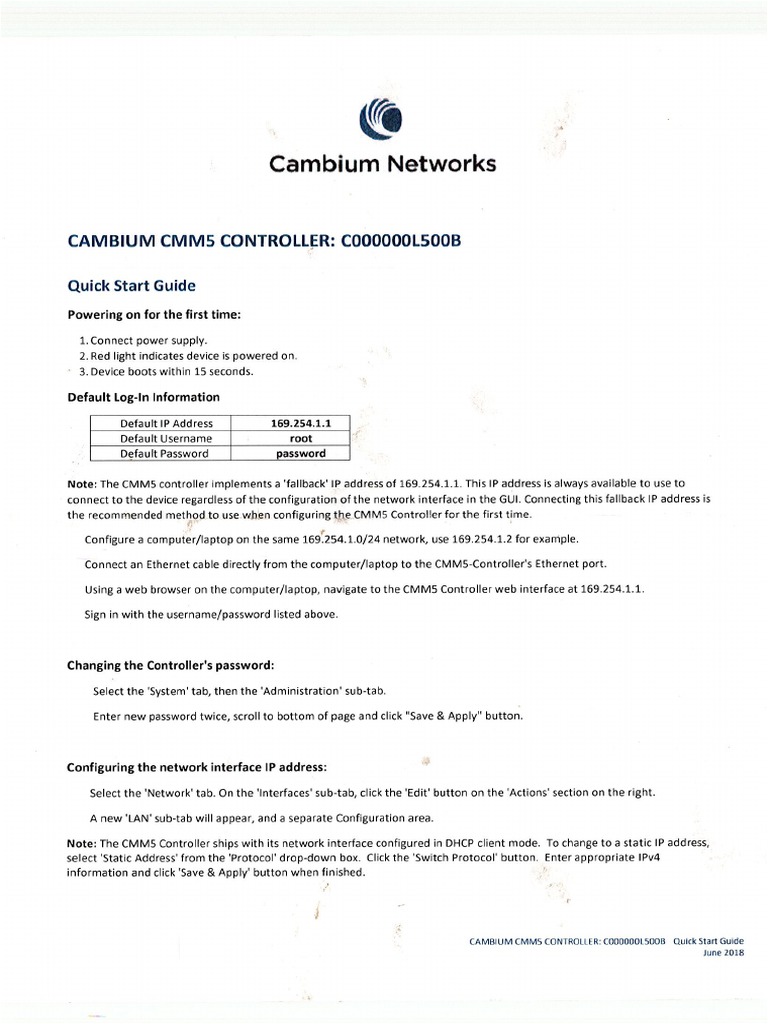 Cambium Networks

CAMBIUM CMM5 CONTROLLER: C000000L500B

Quick Start Guide

Powering on for the first time:

1. Connect power supply.
2. Red light indicates device is powered on.
3. Device boots within 15 seconds.

Default Log-In Information

| Default IP Address | 169.254.1.1 |
|---|---|
| Default Username | root |
| Default Password | password |

Note: The CMM5 controller implements a 'fallback' IP address of 169.254.1.1. This IP address is always available to use to connect to the device regardless of the configuration of the network interface in the GUI. Connecting this fallback IP address is the recommended method to use when configuring the CMM5 Controller for the first time.

Configure a computer/laptop on the same 169.254.1.0/24 network, use 169.254.1.2 for example.

Connect an Ethernet cable directly from the computer/laptop to the CMM5-Controller's Ethernet port.

Using a web browser on the computer/laptop, navigate to the CMM5 Controller web interface at 169.254.1.1.

Sign in with the username/password listed above.

Changing the Controller's password:

Select the 'System' tab, then the 'Administration' sub-tab.

Enter new password twice, scroll to bottom of page and click "Save & Apply" button.

Configuring the network interface IP address:

Select the 'Network' tab. On the 'Interfaces' sub-tab, click the 'Edit' button on the 'Actions' section on the right.

A new 'LAN' sub-tab will appear, and a separate Configuration area.

Note: The CMM5 Controller ships with its network interface configured in DHCP client mode. To change to a static IP address, select 'Static Address' from the 'Protocol' drop-down box. Click the 'Switch Protocol' button. Enter appropriate IPv4 information and click 'Save & Apply' button when finished.

CAMBIUM CMM5 CONTROLLER: C000000L500B Quick Start Guide
June 2018